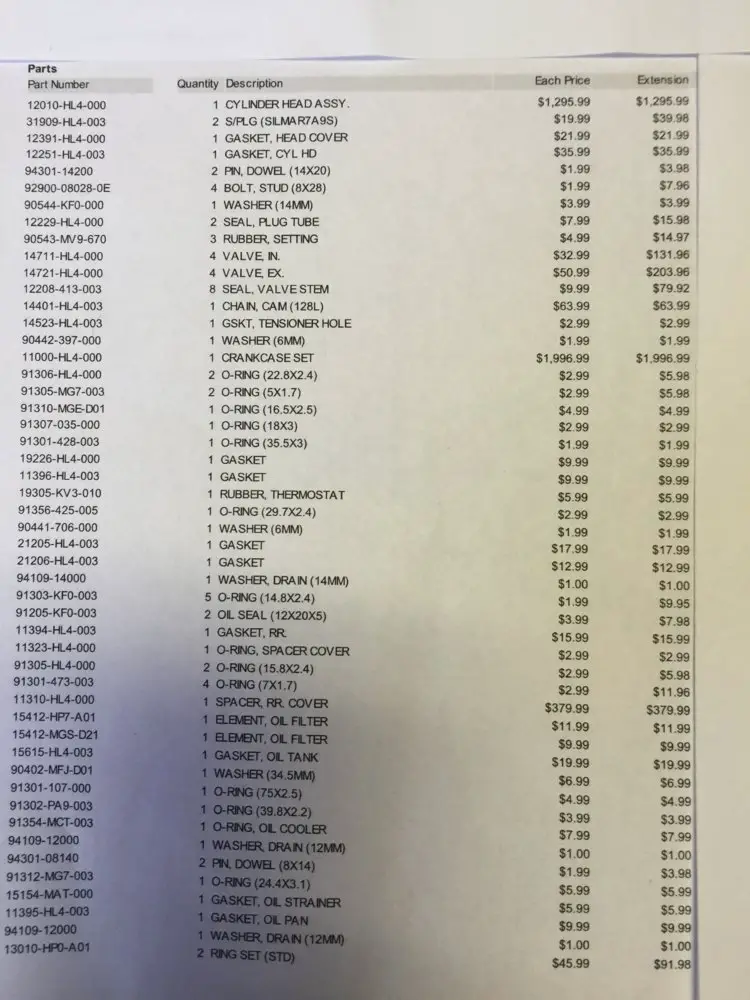 Parts

| Part Number | Quantity | Description | Each Price | Extension |
|---|---|---|---|---|
| 12010-HL4-000 | 1 | CYLINDER HEAD ASSY. | $1,295.99 | $1,295.99 |
| 31909-HL4-003 | 2 | S/PLG (SILMAR7A9S) | $19.99 | $39.98 |
| 12391-HL4-000 | 1 | GASKET, HEAD COVER | $21.99 | $21.99 |
| 12251-HL4-003 | 1 | GASKET, CYL HD | $35.99 | $35.99 |
| 94301-14200 | 2 | PIN, DOWEL (14X20) | $1.99 | $3.98 |
| 92900-08028-0E | 4 | BOLT, STUD (8X28) | $1.99 | $7.96 |
| 90544-KF0-000 | 1 | WASHER (14MM) | $3.99 | $3.99 |
| 12229-HL4-000 | 2 | SEAL, PLUG TUBE | $7.99 | $15.98 |
| 90543-MV9-670 | 3 | RUBBER, SETTING | $4.99 | $14.97 |
| 14711-HL4-000 | 4 | VALVE, IN. | $32.99 | $131.96 |
| 14721-HL4-000 | 4 | VALVE, EX. | $50.99 | $203.96 |
| 12208-413-003 | 8 | SEAL, VALVE STEM | $9.99 | $79.92 |
| 14401-HL4-003 | 1 | CHAIN, CAM (128L) | $63.99 | $63.99 |
| 14523-HL4-003 | 1 | GSKT, TENSIONER HOLE | $2.99 | $2.99 |
| 90442-397-000 | 1 | WASHER (6MM) | $1.99 | $1.99 |
| 11000-HL4-000 | 1 | CRANKCASE SET | $1,996.99 | $1,996.99 |
| 91306-HL4-000 | 2 | O-RING (22.8X2.4) | $2.99 | $5.98 |
| 91305-MG7-003 | 2 | O-RING (5X1.7) | $2.99 | $5.98 |
| 91310-MGE-D01 | 1 | O-RING (16.5X2.5) | $4.99 | $4.99 |
| 91307-035-000 | 1 | O-RING (18X3) | $2.99 | $2.99 |
| 91301-428-003 | 1 | O-RING (35.5X3) | $1.99 | $1.99 |
| 19226-HL4-000 | 1 | GASKET | $9.99 | $9.99 |
| 11396-HL4-003 | 1 | GASKET | $9.99 | $9.99 |
| 19305-KV3-010 | 1 | RUBBER, THERMOSTAT | $5.99 | $5.99 |
| 91356-425-005 | 1 | O-RING (29.7X2.4) | $2.99 | $2.99 |
| 90441-706-000 | 1 | WASHER (6MM) | $1.99 | $1.99 |
| 21205-HL4-003 | 1 | GASKET | $17.99 | $17.99 |
| 21206-HL4-003 | 1 | GASKET | $12.99 | $12.99 |
| 94109-14000 | 1 | WASHER, DRAIN (14MM) | $1.00 | $1.00 |
| 91303-KF0-003 | 5 | O-RING (14.8X2.4) | $1.99 | $9.95 |
| 91205-KF0-003 | 2 | OIL SEAL (12X20X5) | $3.99 | $7.98 |
| 11394-HL4-003 | 1 | GASKET, RR. | $15.99 | $15.99 |
| 11323-HL4-000 | 1 | O-RING, SPACER COVER | $2.99 | $2.99 |
| 91305-HL4-000 | 2 | O-RING (15.8X2.4) | $2.99 | $5.98 |
| 91301-473-003 | 4 | O-RING (7X1.7) | $2.99 | $11.96 |
| 11310-HL4-000 | 1 | SPACER, RR. COVER | $379.99 | $379.99 |
| 15412-HP7-A01 | 1 | ELEMENT, OIL FILTER | $11.99 | $11.99 |
| 15412-MGS-D21 | 1 | ELEMENT, OIL FILTER | $9.99 | $9.99 |
| 15615-HL4-003 | 1 | GASKET, OIL TANK | $19.99 | $19.99 |
| 90402-MFJ-D01 | 1 | WASHER (34.5MM) | $6.99 | $6.99 |
| 91301-107-000 | 1 | O-RING (75X2.5) | $4.99 | $4.99 |
| 91302-PA9-003 | 1 | O-RING (39.8X2.2) | $3.99 | $3.99 |
| 91354-MCT-003 | 1 | O-RING, OIL COOLER | $7.99 | $7.99 |
| 94109-12000 | 1 | WASHER, DRAIN (12MM) | $1.00 | $1.00 |
| 94301-08140 | 2 | PIN, DOWEL (8X14) | $1.99 | $3.98 |
| 91312-MG7-003 | 1 | O-RING (24.4X3.1) | $5.99 | $5.99 |
| 15154-MAT-000 | 1 | GASKET, OIL STRAINER | $5.99 | $5.99 |
| 11395-HL4-003 | 1 | GASKET, OIL PAN | $9.99 | $9.99 |
| 94109-12000 | 1 | WASHER, DRAIN (12MM) | $1.00 | $1.00 |
| 13010-HP0-A01 | 2 | RING SET (STD) | $45.99 | $91.98 |